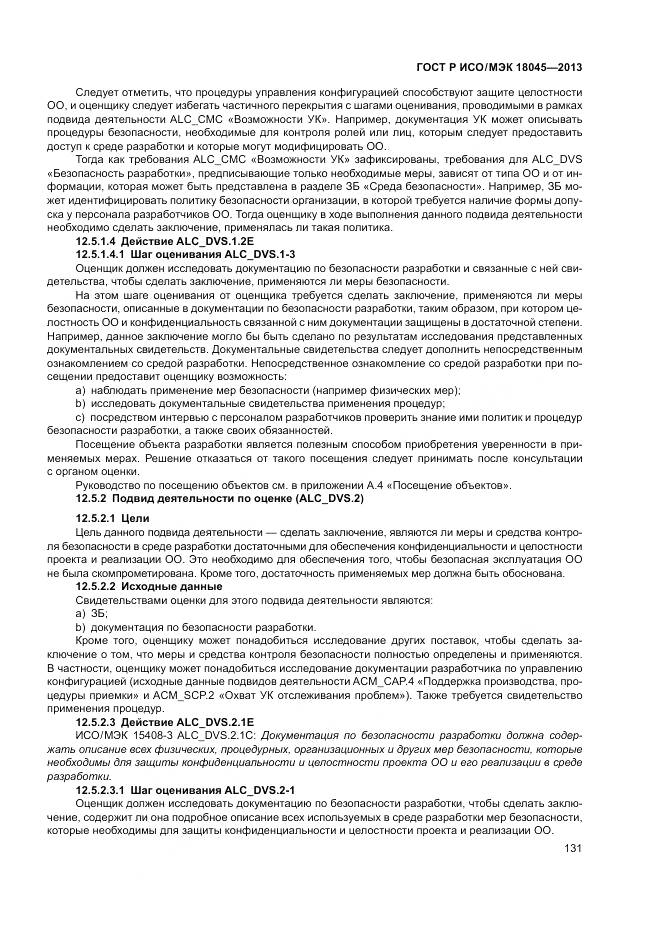 ГОСТ Р ИСО/МЭК 18045—2013

Следует отметить, что процедуры управления конфигурацией способствуют защите целостности ОО, и оценщику следует избегать частичного перекрытия с шагами оценивания, проводимыми в рамках подвида деятельности ALC_CMC «Возможности УК». Например, документация УК может описывать процедуры безопасности, необходимые для контроля ролей или лиц, которым следует предоставить доступ к среде разработки и которые могут модифицировать ОО.

Тогда как требования ALC_CMC «Возможности УК» зафиксированы, требования для ALC_DVS «Безопасность разработки», предписывающие только необходимые меры, зависят от типа ОО и от информации, которая может быть представлена в разделе ЗБ «Среда безопасности». Например, ЗБ может идентифицировать политику безопасности организации, в которой требуется наличие формы допуска у персонала разработчиков ОО. Тогда оценщику в ходе выполнения данного подвида деятельности необходимо сделать заключение, применялась ли такая политика.

12.5.1.4 Действие ALC_DVS.1.2E

12.5.1.4.1 Шаг оценивания ALC_DVS.1-3

Оценщик должен исследовать документацию по безопасности разработки и связанные с ней свидетельства, чтобы сделать заключение, применяются ли меры безопасности.

На этом шаге оценивания от оценщика требуется сделать заключение, применяются ли меры безопасности, описанные в документации по безопасности разработки, таким образом, при котором целостность ОО и конфиденциальность связанной с ним документации защищены в достаточной степени. Например, данное заключение могло бы быть сделано по результатам исследования представленных документальных свидетельств. Документальные свидетельства следует дополнить непосредственным ознакомлением со средой разработки. Непосредственное ознакомление со средой разработки при посещении предоставит оценщику возможность:

a) наблюдать применение мер безопасности (например физических мер);

b) исследовать документальные свидетельства применения процедур;

c) посредством интервью с персоналом разработчиков проверить знание ими политик и процедур безопасности разработки, а также своих обязанностей.

Посещение объекта разработки является полезным способом приобретения уверенности в применяемых мерах. Решение отказаться от такого посещения следует принимать после консультации с органом оценки.

Руководство по посещению объектов см. в приложении А.4 «Посещение объектов».

12.5.2 Подвид деятельности по оценке (ALC_DVS.2)

12.5.2.1 Цели

Цель данного подвида деятельности — сделать заключение, являются ли меры и средства контроля безопасности в среде разработки достаточными для обеспечения конфиденциальности и целостности проекта и реализации ОО. Это необходимо для обеспечения того, чтобы безопасная эксплуатация ОО не была скомпрометирована. Кроме того, достаточность применяемых мер должна быть обоснована.

12.5.2.2 Исходные данные

Свидетельствами оценки для этого подвида деятельности являются:

a) ЗБ;

b) документация по безопасности разработки.

Кроме того, оценщику может понадобиться исследование других поставок, чтобы сделать заключение о том, что меры и средства контроля безопасности полностью определены и применяются. В частности, оценщику может понадобиться исследование документации разработчика по управлению конфигурацией (исходные данные подвидов деятельности ACM_CAP.4 «Поддержка производства, процедуры приемки» и ACM_SCP.2 «Охват УК отслеживания проблем»). Также требуется свидетельство применения процедур.

12.5.2.3 Действие ALC_DVS.2.1E

ИСО/МЭК 15408-3 ALC_DVS.2.1C: Документация по безопасности разработки должна содержать описание всех физических, процедурных, организационных и других мер безопасности, которые необходимы для защиты конфиденциальности и целостности проекта ОО и его реализации в среде разработки.

12.5.2.3.1 Шаг оценивания ALC_DVS.2-1

Оценщик должен исследовать документацию по безопасности разработки, чтобы сделать заключение, содержит ли она подробное описание всех используемых в среде разработки мер безопасности, которые необходимы для защиты конфиденциальности и целостности проекта и реализации ОО.

131